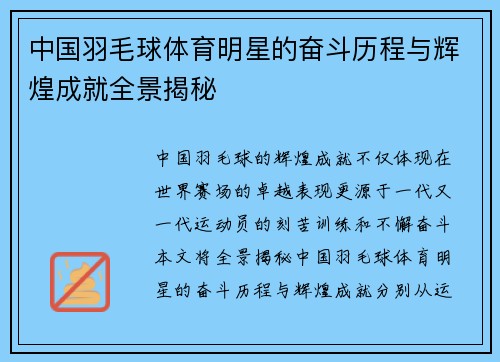 中国羽毛球体育明星的奋斗历程与辉煌成就全景揭秘

中国羽毛球的辉煌成就不仅体现在世界赛场的卓越表现更源于一代又一代运动员的刻苦训练和不懈奋斗本文将全景揭秘中国羽毛球体育明星的奋斗历程与辉煌成就分别从运